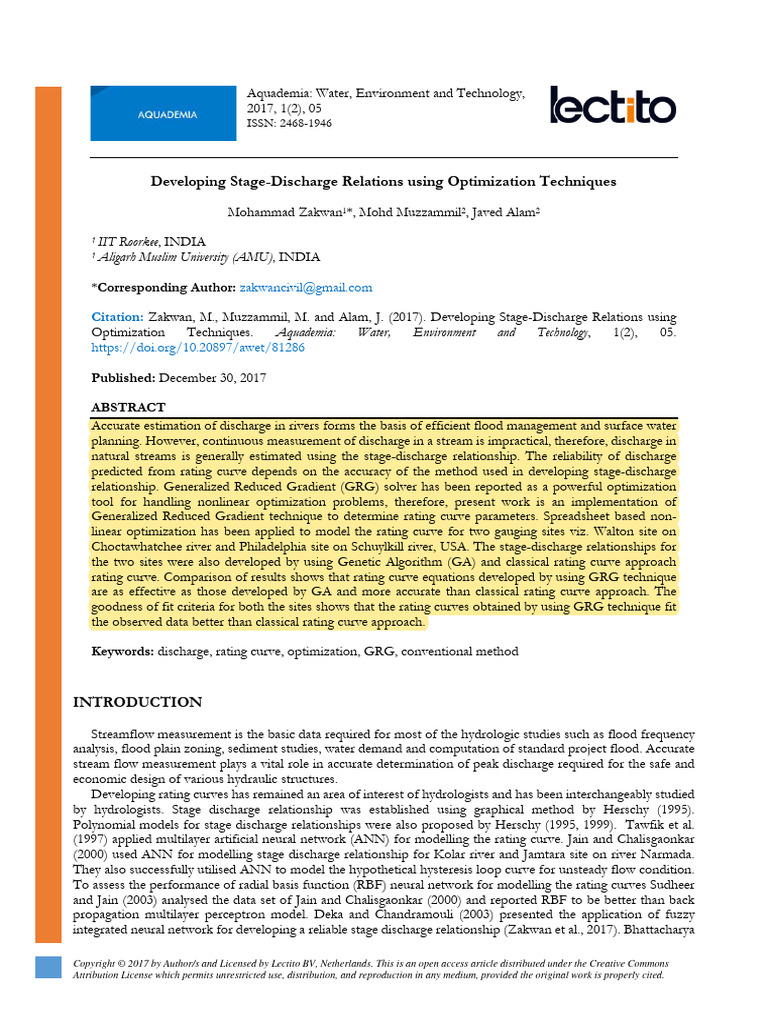 AQUADEMIA

Aquademia: Water, Environment and Technology, 2017, 1(2), 05
ISSN: 2468-1946

lectito

Developing Stage-Discharge Relations using Optimization Techniques

Mohammad Zakwan$^{1*}$, Mohd Muzzammil$^{2}$, Javed Alam$^{2}$

$^{1}$ IIT Roorkee, INDIA
$^{2}$ Aligarh Muslim University (AMU), INDIA

*Corresponding Author: zakwancivil@gmail.com

Citation: Zakwan, M., Muzzammil, M. and Alam, J. (2017). Developing Stage-Discharge Relations using Optimization Techniques. Aquademia: Water, Environment and Technology, 1(2), 05. https://doi.org/10.20897/awet/81286

Published: December 30, 2017

ABSTRACT
Accurate estimation of discharge in rivers forms the basis of efficient flood management and surface water planning. However, continuous measurement of discharge in a stream is impractical, therefore, discharge in natural streams is generally estimated using the stage-discharge relationship. The reliability of discharge predicted from rating curve depends on the accuracy of the method used in developing stage-discharge relationship. Generalized Reduced Gradient (GRG) solver has been reported as a powerful optimization tool for handling nonlinear optimization problems, therefore, present work is an implementation of Generalized Reduced Gradient technique to determine rating curve parameters. Spreadsheet based non-linear optimization has been applied to model the rating curve for two gauging sites viz. Walton site on Choctawhatchee river and Philadelphia site on Schuylkill river, USA. The stage-discharge relationships for the two sites were also developed by using Genetic Algorithm (GA) and classical rating curve approach rating curve. Comparison of results shows that rating curve equations developed by using GRG technique are as effective as those developed by GA and more accurate than classical rating curve approach. The goodness of fit criteria for both the sites shows that the rating curves obtained by using GRG technique fit the observed data better than classical rating curve approach.

Keywords: discharge, rating curve, optimization, GRG, conventional method

INTRODUCTION

Streamflow measurement is the basic data required for most of the hydrologic studies such as flood frequency analysis, flood plain zoning, sediment studies, water demand and computation of standard project flood. Accurate stream flow measurement plays a vital role in accurate determination of peak discharge required for the safe and economic design of various hydraulic structures.

Developing rating curves has remained an area of interest of hydrologists and has been interchangeably studied by hydrologists. Stage discharge relationship was established using graphical method by Herschy (1995). Polynomial models for stage discharge relationships were also proposed by Herschy (1995, 1999). Tawfik et al. (1997) applied multilayer artificial neural network (ANN) for modelling the rating curve. Jain and Chalisgaonkar (2000) used ANN for modelling stage discharge relationship for Kolar river and Jamtara site on river Narmada. They also successfully utilised ANN to model the hypothetical hysteresis loop curve for unsteady flow condition. To assess the performance of radial basis function (RBF) neural network for modelling the rating curves Sudheer and Jain (2003) analysed the data set of Jain and Chalisgaonkar (2000) and reported RBF to be better than back propagation multilayer perceptron model. Deka and Chandramouli (2003) presented the application of fuzzy integrated neural network for developing a reliable stage discharge relationship (Zakwan et al., 2017). Bhattacharya

Copyright © 2017 by Author/s and Licensed by Lectito BV, Netherlands. This is an open access article distributed under the Creative Commons Attribution License which permits unrestricted use, distribution, and reproduction in any medium, provided the original work is properly cited.